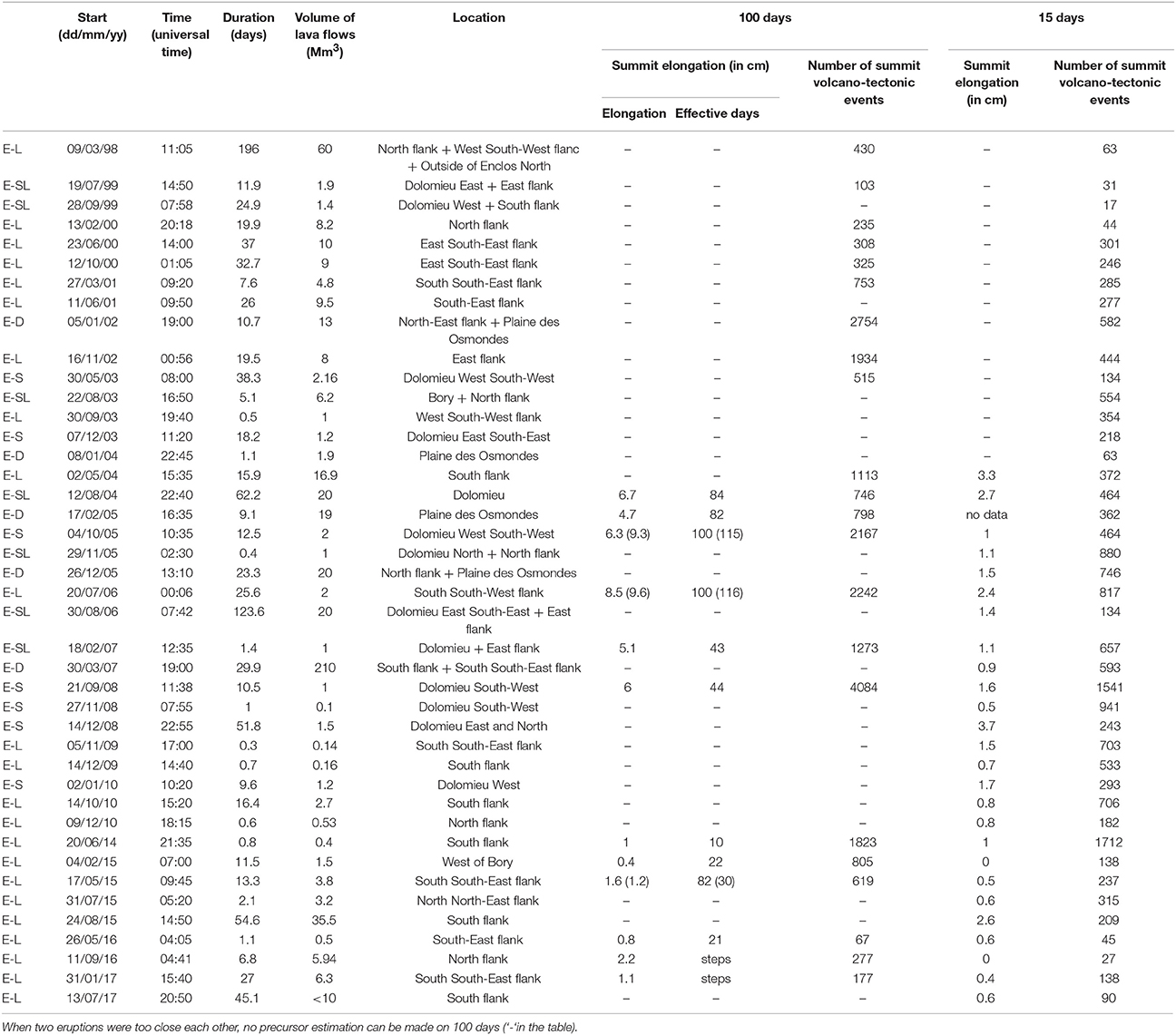 |  | Start (dd/mm/yy) | Time (universal time) | Duration (days) | Volume of lava flows (Mm$^3$) | Location | 100 days: Summit elongation (in cm): Elongation | 100 days: Summit elongation (in cm): Effective days | 100 days: Number of summit volcano-tectonic events | 15 days: Summit elongation (in cm) | 15 days: Number of summit volcano-tectonic events |
|---|---|---|---|---|---|---|---|---|---|---|
| E-L | 09/03/98 | 11:05 | 196 | 60 | North flank + West South-West flanc + Outside of Enclos North | – | – | 430 | – | 63 |
| E-SL | 19/07/99 | 14:50 | 11.9 | 1.9 | Dolomieu East + East flank | – | – | 103 | – | 31 |
| E-SL | 28/09/99 | 07:58 | 24.9 | 1.4 | Dolomieu West + South flank | – | – | – | – | 17 |
| E-L | 13/02/00 | 20:18 | 19.9 | 8.2 | North flank | – | – | 235 | – | 44 |
| E-L | 23/06/00 | 14:00 | 37 | 10 | East South-East flank | – | – | 308 | – | 301 |
| E-L | 12/10/00 | 01:05 | 32.7 | 9 | East South-East flank | – | – | 325 | – | 246 |
| E-L | 27/03/01 | 09:20 | 7.6 | 4.8 | South South-East flank | – | – | 753 | – | 285 |
| E-L | 11/06/01 | 09:50 | 26 | 9.5 | South-East flank | – | – | – | – | 277 |
| E-D | 05/01/02 | 19:00 | 10.7 | 13 | North-East flank + Plaine des Osmondes | – | – | 2754 | – | 582 |
| E-L | 16/11/02 | 00:56 | 19.5 | 8 | East flank | – | – | 1934 | – | 444 |
| E-S | 30/05/03 | 08:00 | 38.3 | 2.16 | Dolomieu West South-West | – | – | 515 | – | 134 |
| E-SL | 22/08/03 | 16:50 | 5.1 | 6.2 | Bory + North flank | – | – | – | – | 554 |
| E-L | 30/09/03 | 19:40 | 0.5 | 1 | West South-West flank | – | – | – | – | 354 |
| E-S | 07/12/03 | 11:20 | 18.2 | 1.2 | Dolomieu East South-East | – | – | – | – | 218 |
| E-D | 08/01/04 | 22:45 | 1.1 | 1.9 | Plaine des Osmondes | – | – | – | – | 63 |
| E-L | 02/05/04 | 15:35 | 15.9 | 16.9 | South flank | – | – | 1113 | 3.3 | 372 |
| E-SL | 12/08/04 | 22:40 | 62.2 | 20 | Dolomieu | 6.7 | 84 | 746 | 2.7 | 464 |
| E-D | 17/02/05 | 16:35 | 9.1 | 19 | Plaine des Osmondes | 4.7 | 82 | 798 | no data | 362 |
| E-S | 04/10/05 | 10:35 | 12.5 | 2 | Dolomieu West South-West | 6.3 (9.3) | 100 (115) | 2167 | 1 | 464 |
| E-SL | 29/11/05 | 02:30 | 0.4 | 1 | Dolomieu North + North flank | – | – | – | 1.1 | 880 |
| E-D | 26/12/05 | 13:10 | 23.3 | 20 | North flank + Plaine des Osmondes | – | – | – | 1.5 | 746 |
| E-L | 20/07/06 | 00:06 | 25.6 | 2 | South South-West flank | 8.5 (9.6) | 100 (116) | 2242 | 2.4 | 817 |
| E-SL | 30/08/06 | 07:42 | 123.6 | 20 | Dolomieu East South-East + East flank | – | – | – | 1.4 | 134 |
| E-SL | 18/02/07 | 12:35 | 1.4 | 1 | Dolomieu + East flank | 5.1 | 43 | 1273 | 1.1 | 657 |
| E-D | 30/03/07 | 19:00 | 29.9 | 210 | South flank + South South-East flank | – | – | – | 0.9 | 593 |
| E-S | 21/09/08 | 11:38 | 10.5 | 1 | Dolomieu South-West | 6 | 44 | 4084 | 1.6 | 1541 |
| E-S | 27/11/08 | 07:55 | 1 | 0.1 | Dolomieu South-West | – | – | – | 0.5 | 941 |
| E-S | 14/12/08 | 22:55 | 51.8 | 1.5 | Dolomieu East and North | – | – | – | 3.7 | 243 |
| E-L | 05/11/09 | 17:00 | 0.3 | 0.14 | South South-East flank | – | – | – | 1.5 | 703 |
| E-L | 14/12/09 | 14:40 | 0.7 | 0.16 | South flank | – | – | – | 0.7 | 533 |
| E-S | 02/01/10 | 10:20 | 9.6 | 1.2 | Dolomieu West | – | – | – | 1.7 | 293 |
| E-L | 14/10/10 | 15:20 | 16.4 | 2.7 | South flank | – | – | – | 0.8 | 706 |
| E-L | 09/12/10 | 18:15 | 0.6 | 0.53 | North flank | – | – | – | 0.8 | 182 |
| E-L | 20/06/14 | 21:35 | 0.8 | 0.4 | South flank | 1 | 10 | 1823 | 1 | 1712 |
| E-L | 04/02/15 | 07:00 | 11.5 | 1.5 | West of Bory | 0.4 | 22 | 805 | 0 | 138 |
| E-L | 17/05/15 | 09:45 | 13.3 | 3.8 | South South-East flank | 1.6 (1.2) | 82 (30) | 619 | 0.5 | 237 |
| E-L | 31/07/15 | 05:20 | 2.1 | 3.2 | North North-East flank | – | – | – | 0.6 | 315 |
| E-L | 24/08/15 | 14:50 | 54.6 | 35.5 | South flank | – | – | – | 2.6 | 209 |
| E-L | 26/05/16 | 04:05 | 1.1 | 0.5 | South-East flank | 0.8 | 21 | 67 | 0.6 | 45 |
| E-L | 11/09/16 | 04:41 | 6.8 | 5.94 | North flank | 2.2 | steps | 277 | 0 | 27 |
| E-L | 31/01/17 | 15:40 | 27 | 6.3 | South South-East flank | 1.1 | steps | 177 | 0.4 | 138 |
| E-L | 13/07/17 | 20:50 | 45.1 | <10 | South flank | – | – | – | 0.6 | 90 |

When two eruptions were too close each other, no precursor estimation can be made on 100 days ('-'in the table).